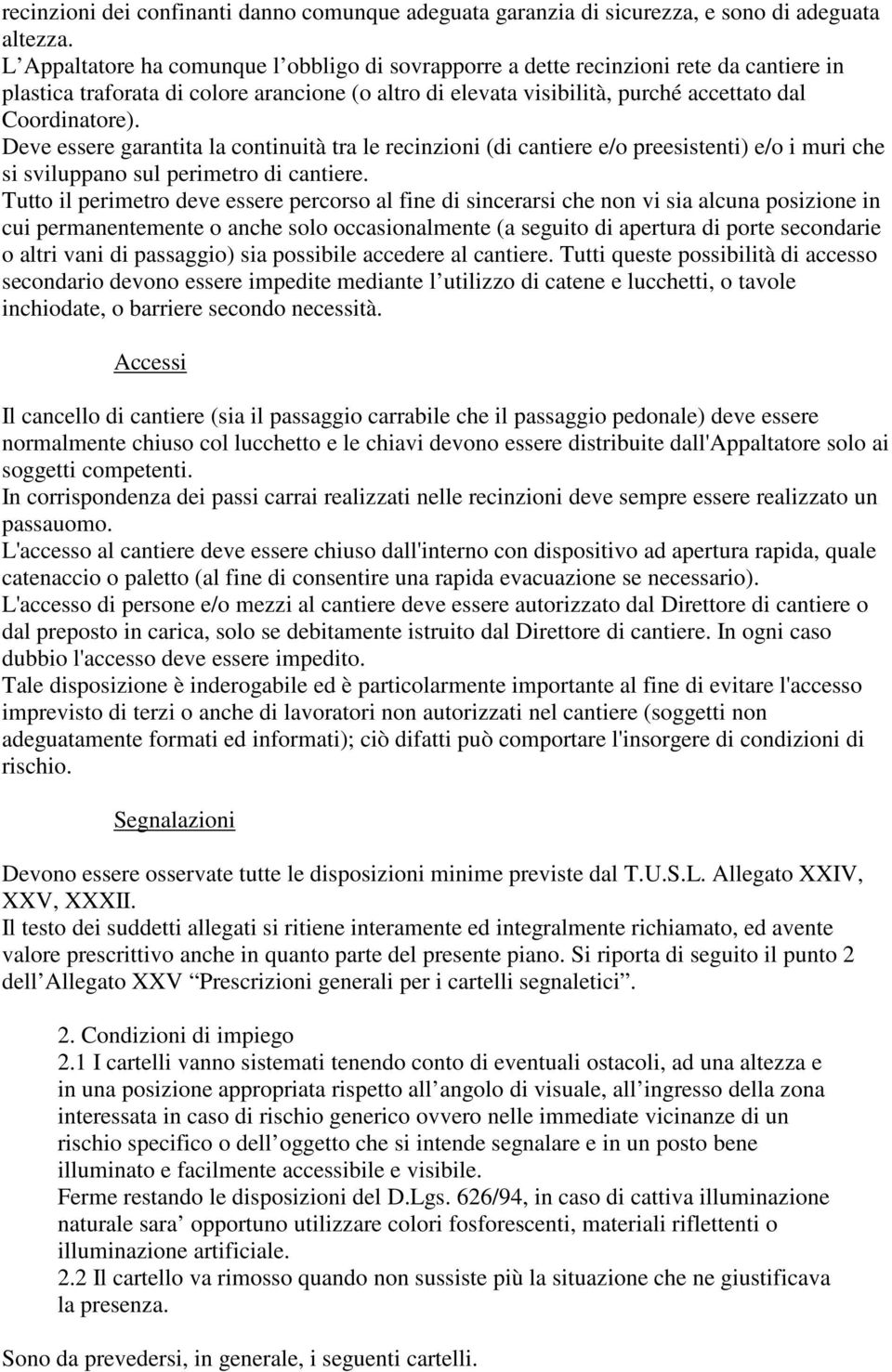 recinzioni dei confinanti danno comunque adeguata garanzia di sicurezza, e sono di adeguata altezza.
L’Appaltatore ha comunque l’obbligo di sovrapporre a dette recinzioni rete da cantiere in plastica traforata di colore arancione (o altro di elevata visibilità, purché accettato dal Coordinatore).
Deve essere garantita la continuità tra le recinzioni (di cantiere e/o preesistenti) e/o i muri che si sviluppano sul perimetro di cantiere.
Tutto il perimetro deve essere percorso al fine di sincerarsi che non vi sia alcuna posizione in cui permanentemente o anche solo occasionalmente (a seguito di apertura di porte secondarie o altri vani di passaggio) sia possibile accedere al cantiere. Tutti queste possibilità di accesso secondario devono essere impedite mediante l’utilizzo di catene e lucchetti, o tavole inchiodate, o barriere secondo necessità.

Accessi

Il cancello di cantiere (sia il passaggio carrabile che il passaggio pedonale) deve essere normalmente chiuso col lucchetto e le chiavi devono essere distribuite dall'Appaltatore solo ai soggetti competenti.
In corrispondenza dei passi carrai realizzati nelle recinzioni deve sempre essere realizzato un passauomo.
L'accesso al cantiere deve essere chiuso dall'interno con dispositivo ad apertura rapida, quale catenaccio o paletto (al fine di consentire una rapida evacuazione se necessario).
L'accesso di persone e/o mezzi al cantiere deve essere autorizzato dal Direttore di cantiere o dal preposto in carica, solo se debitamente istruito dal Direttore di cantiere. In ogni caso dubbio l'accesso deve essere impedito.
Tale disposizione è inderogabile ed è particolarmente importante al fine di evitare l'accesso imprevisto di terzi o anche di lavoratori non autorizzati nel cantiere (soggetti non adeguatamente formati ed informati); ciò difatti può comportare l'insorgere di condizioni di rischio.

Segnalazioni

Devono essere osservate tutte le disposizioni minime previste dal T.U.S.L. Allegato XXIV, XXV, XXXII.
Il testo dei suddetti allegati si ritiene interamente ed integralmente richiamato, ed avente valore prescrittivo anche in quanto parte del presente piano. Si riporta di seguito il punto 2 dell’Allegato XXV “Prescrizioni generali per i cartelli segnaletici”.

2. Condizioni di impiego
2.1 I cartelli vanno sistemati tenendo conto di eventuali ostacoli, ad una altezza e in una posizione appropriata rispetto all’angolo di visuale, all’ingresso della zona interessata in caso di rischio generico ovvero nelle immediate vicinanze di un rischio specifico o dell’oggetto che si intende segnalare e in un posto bene illuminato e facilmente accessibile e visibile.
Ferme restando le disposizioni del D.Lgs. 626/94, in caso di cattiva illuminazione naturale sara’ opportuno utilizzare colori fosforescenti, materiali riflettenti o illuminazione artificiale.
2.2 Il cartello va rimosso quando non sussiste più la situazione che ne giustificava la presenza.

Sono da prevedersi, in generale, i seguenti cartelli.